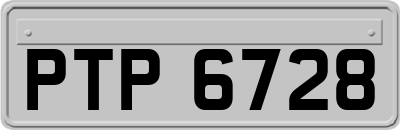 PTP 6728